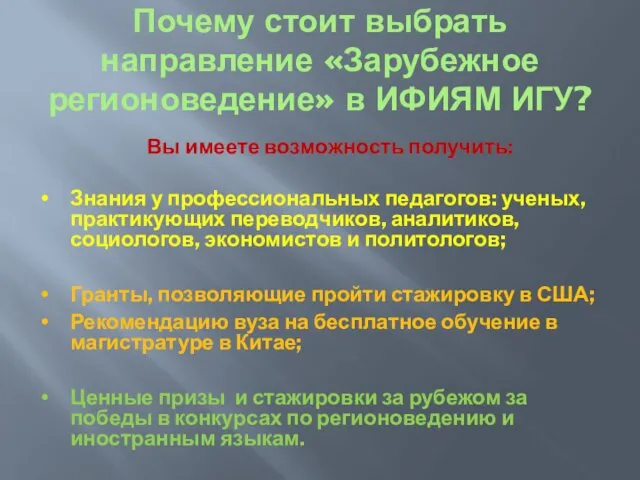 Почему стоит выбрать направление «Зарубежное регионоведение» в ИФИЯМ ИГУ?

Вы имеете возможность получить:

• Знания у профессиональных педагогов: ученых, практикующих переводчиков, аналитиков, социологов, экономистов и политологов;

• Гранты, позволяющие пройти стажировку в США;
• Рекомендацию вуза на бесплатное обучение в магистратуре в Китае;

• Ценные призы и стажировки за рубежом за победы в конкурсах по регионоведению и иностранным языкам.